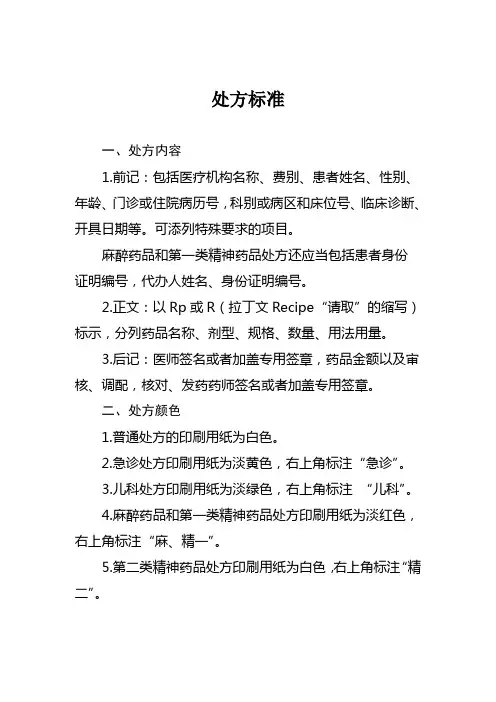 处方标准

一、处方内容

1.前记：包括医疗机构名称、费别、患者姓名、性别、年龄、门诊或住院病历号，科别或病区和床位号、临床诊断、开具日期等。可添列特殊要求的项目。

麻醉药品和第一类精神药品处方还应当包括患者身份证明编号，代办人姓名、身份证明编号。

2.正文：以 Rp 或 R（拉丁文 Recipe“请取”的缩写）标示，分列药品名称、剂型、规格、数量、用法用量。

3.后记：医师签名或者加盖专用签章，药品金额以及审核、调配，核对、发药药师签名或者加盖专用签章。

二、处方颜色

1.普通处方的印刷用纸为白色。

2.急诊处方印刷用纸为淡黄色，右上角标注“急诊”。

3.儿科处方印刷用纸为淡绿色，右上角标注 “儿科”。

4.麻醉药品和第一类精神药品处方印刷用纸为淡红色，右上角标注“麻、精一”。

5.第二类精神药品处方印刷用纸为白色，右上角标注“精二”。